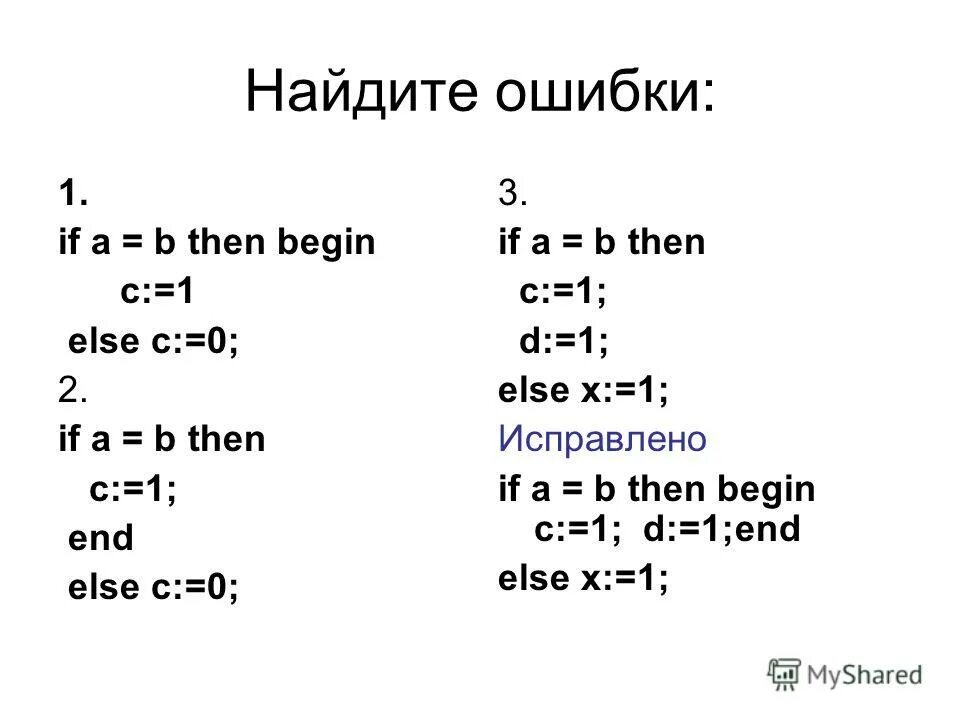 Найдите ошибки:

1.
if a = b then begin
c:=1
else c:=0;
2.
if a = b then
c:=1;
end
else c:=0;

3.
if a = b then
c:=1;
d:=1;
else x:=1;
Исправлено
if a = b then begin
c:=1; d:=1;end
else x:=1;

MyShared